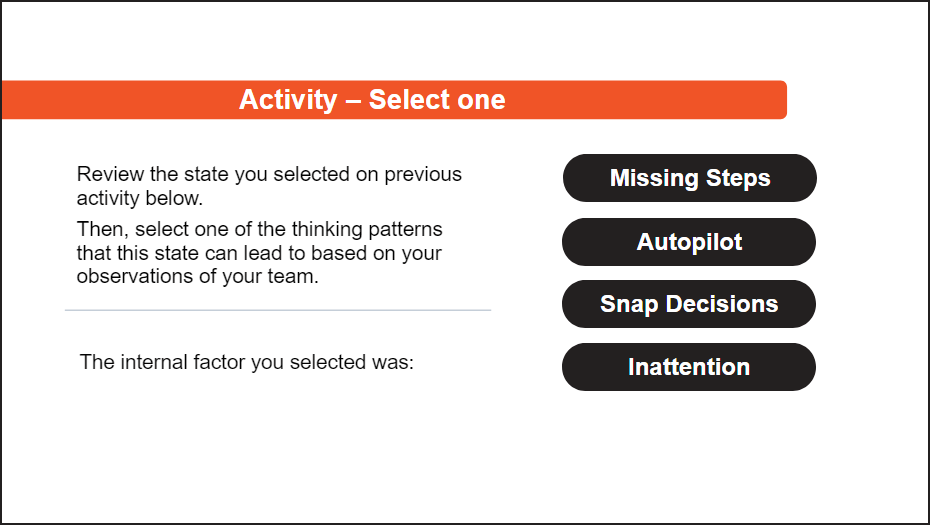 Activity – Select one

Review the state you selected on previous activity below.

Then, select one of the thinking patterns that this state can lead to based on your observations of your team.

The internal factor you selected was:

Missing Steps

Autopilot

Snap Decisions

Inattention